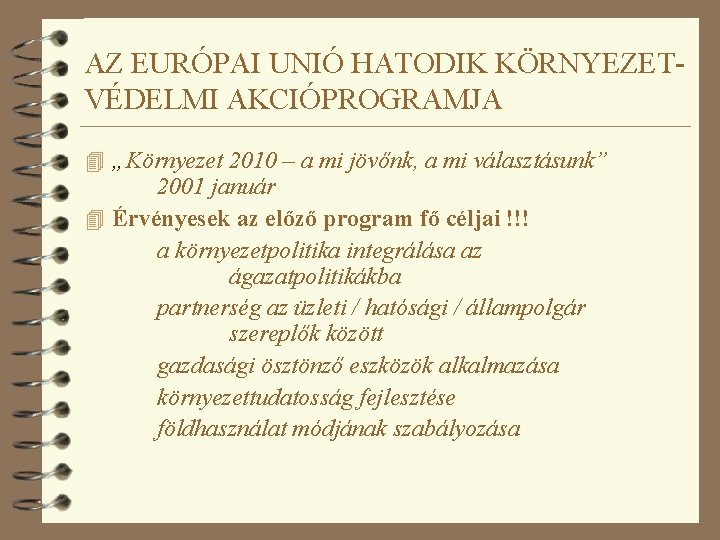 AZ EURÓPAI UNIÓ HATODIK KÖRNYEZETVÉDELMI AKCIÓPROGRAMJA

„Környezet 2010 – a mi jövőnk, a mi választásunk” 2001 január

Érvényesek az előző program fő céljai !!!

a környezetpolitika integrálása az ágazatpolitikákba

partnerség az üzleti / hatósági / állampolgár szereplők között

gazdasági ösztönző eszközök alkalmazása

környezettudatosság fejlesztése

földhasználat módjának szabályozása